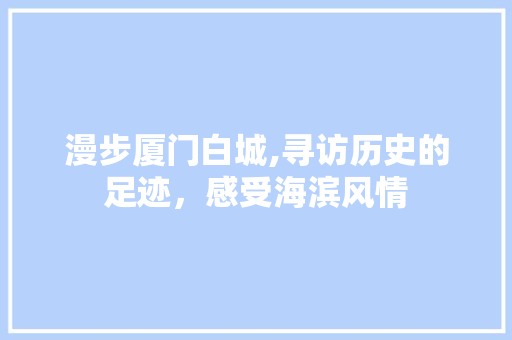 漫步厦门白城,寻访历史的足迹，感受海滨风情